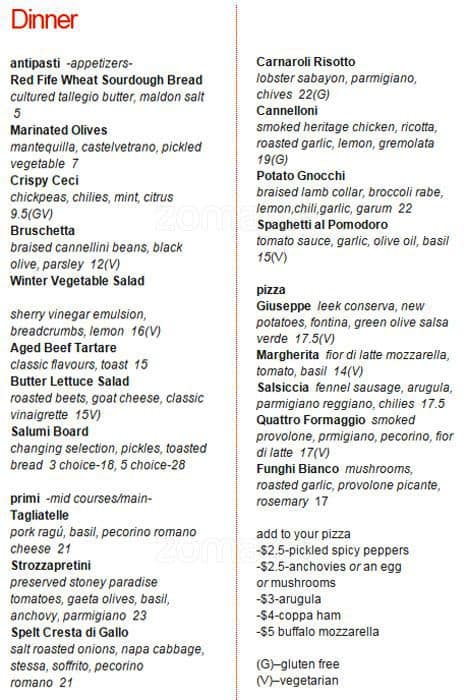 Dinner

antipasti -appetizers-
Red Fife Wheat Sourdough Bread
cultured tallegio butter, maldon salt 5
Marinated Olives
mantequilla, castelvetrano, pickled vegetable 7
Crispy Ceci
chickpeas, chilies, mint, citrus 9.5(GV)
Bruschetta
braised cannellini beans, black olive, parsley 12(V)
Winter Vegetable Salad

sherry vinegar emulsion, breadcrumbs, lemon 16(V)
Aged Beef Tartare
classic flavours, toast 15
Butter Lettuce Salad
roasted beets, goat cheese, classic vinaigrette 15V)
Salumi Board
changing selection, pickles, toasted bread 3 choice-18, 5 choice-28

primi -mid courses/main-
Tagliatelle
pork ragú, basil, pecorino romano cheese 21
Strozzapretini
preserved stoney paradise tomatoes, gaeta olives, basil, anchovy, parmigiano 23
Spelt Cresta di Gallo
salt roasted onions, napa cabbage, stessa, soffrito, pecorino romano 21

Carnaroli Risotto
lobster sabayon, parmigiano, chives 22(G)
Cannelloni
smoked heritage chicken, ricotta, roasted garlic, lemon, gremolata 19(G)
Potato Gnocchi
braised lamb collar, broccoli rabe, lemon,chili,garlic, garum 22
Spaghetti al Pomodoro
tomato sauce, garlic, olive oil, basil 15(V)

pizza
Giuseppe leek conserva, new potatoes, fontina, green olive salsa verde 17.5(V)
Margherita fior di latte mozzarella, tomato, basil 14(V)
Salsiccia fennel sausage, arugula, parmigiano reggiano, chilies 17.5
Quattro Formaggio smoked provolone, prmigiano, pecorino, fior di latte 17(V)
Funghi Bianco mushrooms, roasted garlic, provolone picante, rosemary 17

add to your pizza
-$2.5-pickled spicy peppers
-$2.5-anchovies or an egg or mushrooms
-$3-arugula
-$4-coppa ham
-$5 buffalo mozzarella

(G)–gluten free
(V)–vegetarian